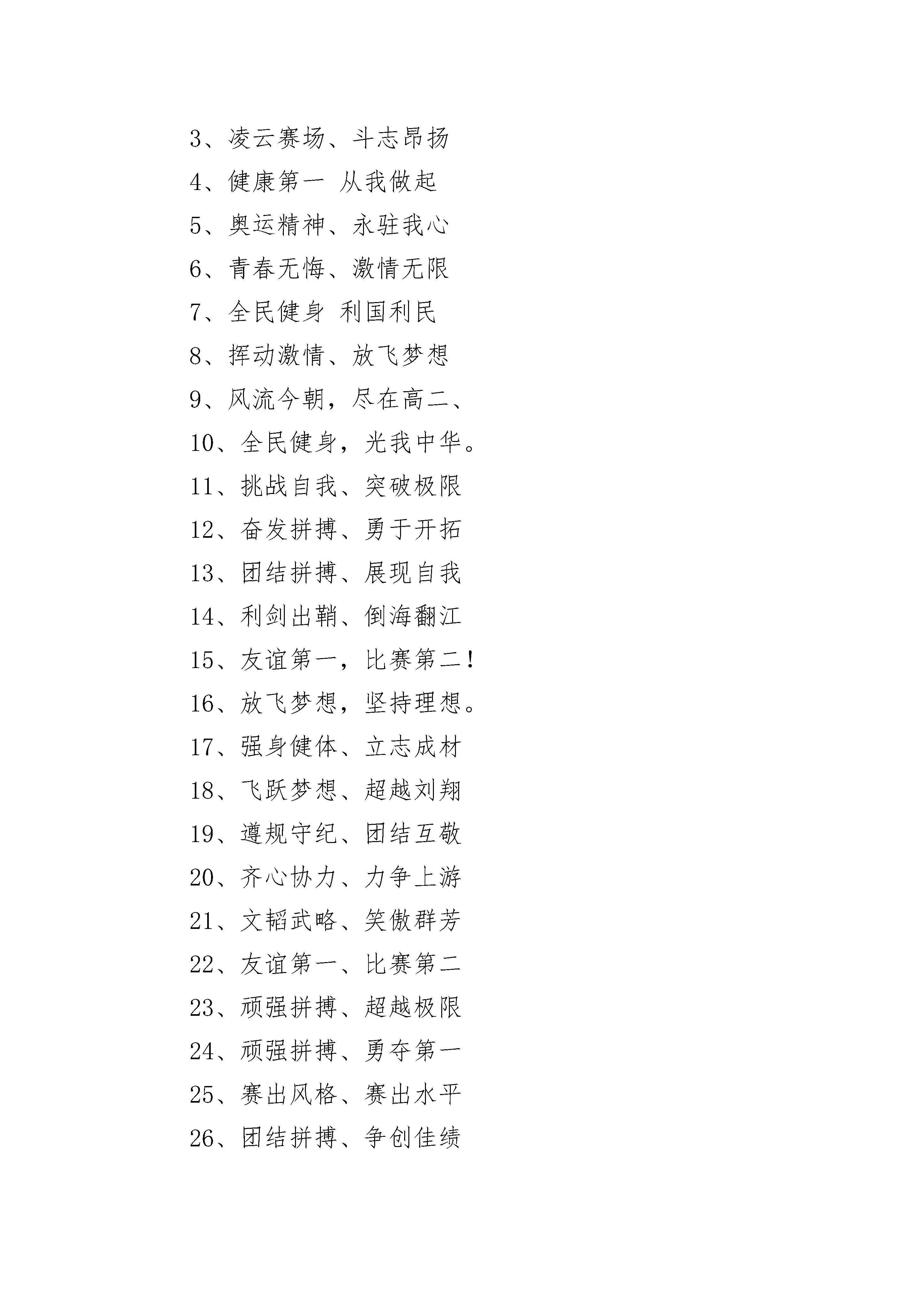 3、凌云赛场、斗志昂扬

4、健康第一 从我做起

5、奥运精神、永驻我心

6、青春无悔、激情无限

7、全民健身 利国利民

8、挥动激情、放飞梦想

9、风流今朝，尽在高二、

10、全民健身，光我中华。

11、挑战自我、突破极限

12、奋发拼搏、勇于开拓

13、团结拼搏、展现自我

14、利剑出鞘、倒海翻江

15、友谊第一，比赛第二！

16、放飞梦想，坚持理想。

17、强身健体、立志成材

18、飞跃梦想、超越刘翔

19、遵规守纪、团结互敬

20、齐心协力、力争上游

21、文韬武略、笑傲群芳

22、友谊第一、比赛第二

23、顽强拼搏、超越极限

24、顽强拼搏、勇夺第一

25、赛出风格、赛出水平

26、团结拼搏、争创佳绩